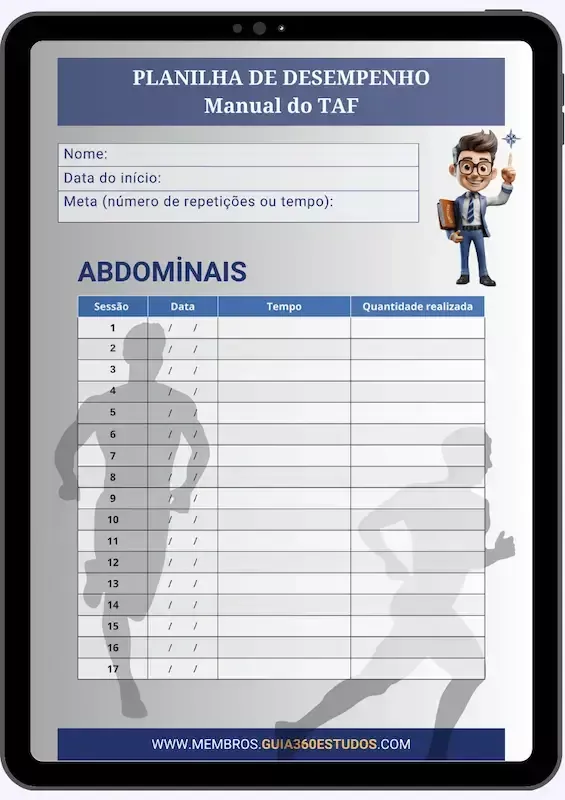 PLANILHA DE DESEMPENHO
Manual do TAF

Nome:
Data do início:
Meta (número de repetições ou tempo):

ABDOMİNAIS

| Sessão | Data | Tempo | Quantidade realizada |
|---|---|---|---|
| 1 | / / | | |
| 2 | / / | | |
| 3 | / / | | |
| 4 | / / | | |
| 5 | / / | | |
| 6 | / / | | |
| 7 | / / | | |
| 8 | / / | | |
| 9 | / / | | |
| 10 | / / | | |
| 11 | / / | | |
| 12 | / / | | |
| 13 | / / | | |
| 14 | / / | | |
| 15 | / / | | |
| 16 | / / | | |
| 17 | / / | | |

WWW.MEMBROS.GUIA360ESTUDOS.COM